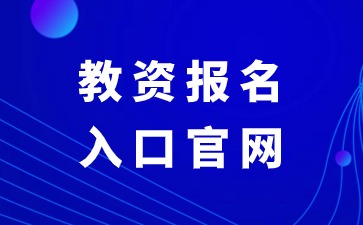 教资报名
入口官网